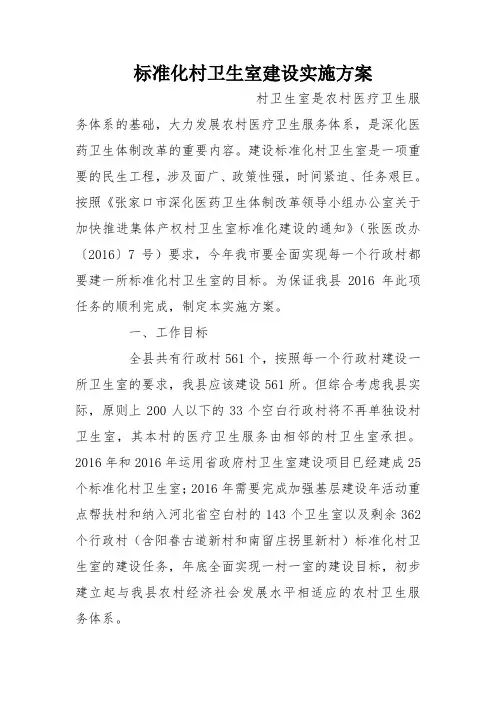 标准化村卫生室建设实施方案

村卫生室是农村医疗卫生服务体系的基础，大力发展农村医疗卫生服务体系，是深化医药卫生体制改革的重要内容。建设标准化村卫生室是一项重要的民生工程，涉及面广、政策性强，时间紧迫、任务艰巨。按照《张家口市深化医药卫生体制改革领导小组办公室关于加快推进集体产权村卫生室标准化建设的通知》（张医改办〔2016〕7 号）要求，今年我市要全面实现每一个行政村都要建一所标准化村卫生室的目标。为保证我县 2016 年此项任务的顺利完成，制定本实施方案。

一、工作目标

全县共有行政村 561 个，按照每一个行政村建设一所卫生室的要求，我县应该建设 561 所。但综合考虑我县实际，原则上 200 人以下的 33 个空白行政村将不再单独设村卫生室，其本村的医疗卫生服务由相邻的村卫生室承担。2016 年和 2016 年运用省政府村卫生室建设项目已经建成 25 个标准化村卫生室；2016 年需要完成加强基层建设年活动重点帮扶村和纳入河北省空白村的 143 个卫生室以及剩余 362 个行政村（含阳眷古道新村和南留庄拐里新村）标准化村卫生室的建设任务，年底全面实现一村一室的建设目标，初步建立起与我县农村经济社会发展水平相适应的农村卫生服务体系。